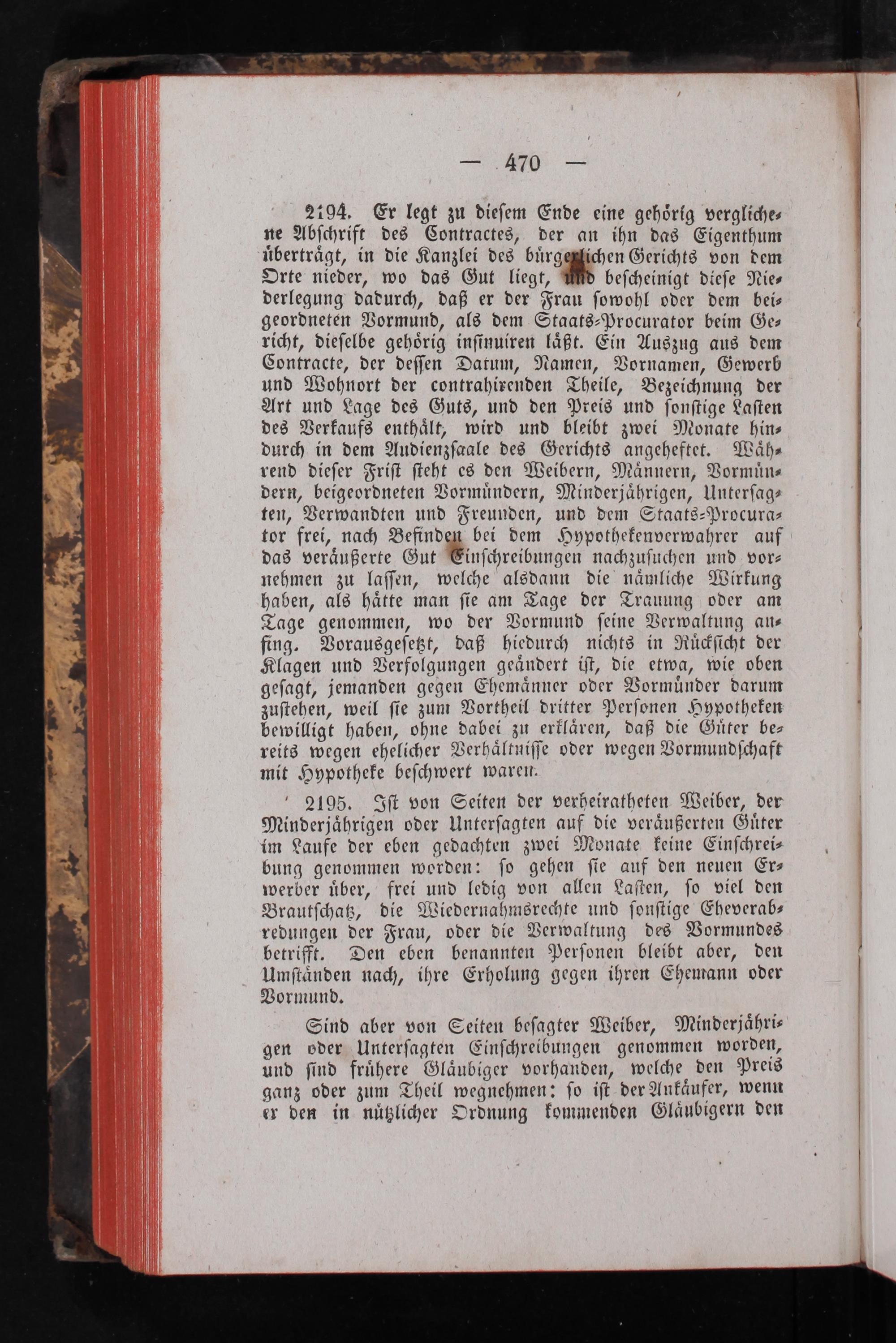 — 470 —

2194. Er legt zu diesem Ende eine gehörig verglichene Abschrift des Contractes, der an ihn das Eigenthum überträgt, in die Kanzlei des bürgerlichen Gerichts von dem Orte nieder, wo das Gut liegt, und bescheinigt diese Niederlegung dadurch, daß er der Frau sowohl oder dem beigeordneten Vormund, als dem Staats-Procurator beim Gericht, dieselbe gehörig insinuiren läßt. Ein Auszug aus dem Contracte, der dessen Datum, Namen, Vornamen, Gewerb und Wohnort der contrahirenden Theile, Bezeichnung der Art und Lage des Guts, und den Preis und sonstige Lasten des Verkaufs enthält, wird und bleibt zwei Monate hindurch in dem Audienzsaale des Gerichts angeheftet. Während dieser Frist steht es den Weibern, Männern, Vormündern, beigeordneten Vormündern, Minderjährigen, Untersagten, Verwandten und Freunden, und dem Staats-Procurator frei, nach Befinden bei dem Hypothekenverwahrer auf das veräußerte Gut Einschreibungen nachzusuchen und vornehmen zu lassen, welche alsdann die nämliche Wirkung haben, als hätte man sie am Tage der Trauung oder am Tage genommen, wo der Vormund seine Verwaltung anfing. Vorausgesetzt, daß hiedurch nichts in Rücksicht der Klagen und Verfolgungen geändert ist, die etwa, wie oben gesagt, jemanden gegen Ehemänner oder Vormünder darum zustehen, weil sie zum Vortheil dritter Personen Hypotheken bewilligt haben, ohne dabei zu erklären, daß die Güter bereits wegen ehelicher Verhältnisse oder wegen Vormundschaft mit Hypotheke beschwert waren.

2195. Ist von Seiten der verheiratheten Weiber, der Minderjährigen oder Untersagten auf die veräußerten Güter im Laufe der eben gedachten zwei Monate keine Einschreibung genommen worden: so gehen sie auf den neuen Erwerber über, frei und ledig von allen Lasten, so viel den Brautschatz, die Wiedernahmsrechte und sonstige Eheverabredungen der Frau, oder die Verwaltung des Vormundes betrifft. Den eben benannten Personen bleibt aber, den Umständen nach, ihre Erholung gegen ihren Ehemann oder Vormund.

Sind aber von Seiten besagter Weiber, Minderjährigen oder Untersagten Einschreibungen genommen worden, und sind frühere Gläubiger vorhanden, welche den Preis ganz oder zum Theil wegnehmen: so ist der Ankäufer, wenn er den in nützlicher Ordnung kommenden Gläubigern den